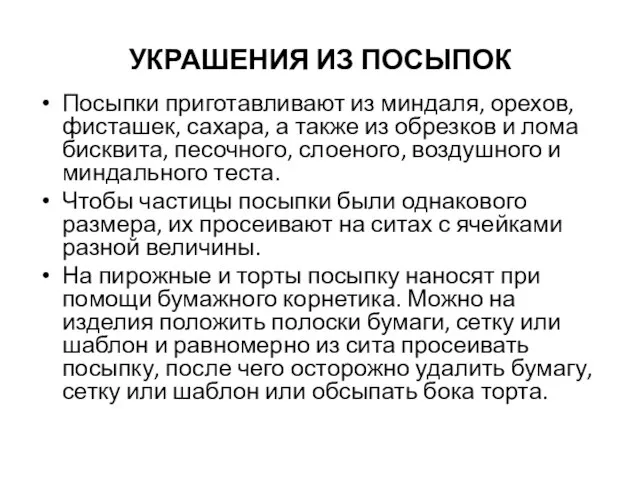 УКРАШЕНИЯ ИЗ ПОСЫПОК

• Посыпки приготавливают из миндаля, орехов, фисташек, сахара, а также из обрезков и лома бисквита, песочного, слоеного, воздушного и миндального теста.

• Чтобы частицы посыпки были однакового размера, их просеивают на ситах с ячейками разной величины.

• На пирожные и торты посыпку наносят при помощи бумажного корнетика. Можно на изделия положить полоски бумаги, сетку или шаблон и равномерно из сита просеивать посыпку, после чего осторожно удалить бумагу, сетку или шаблон или обсыпать бока торта.